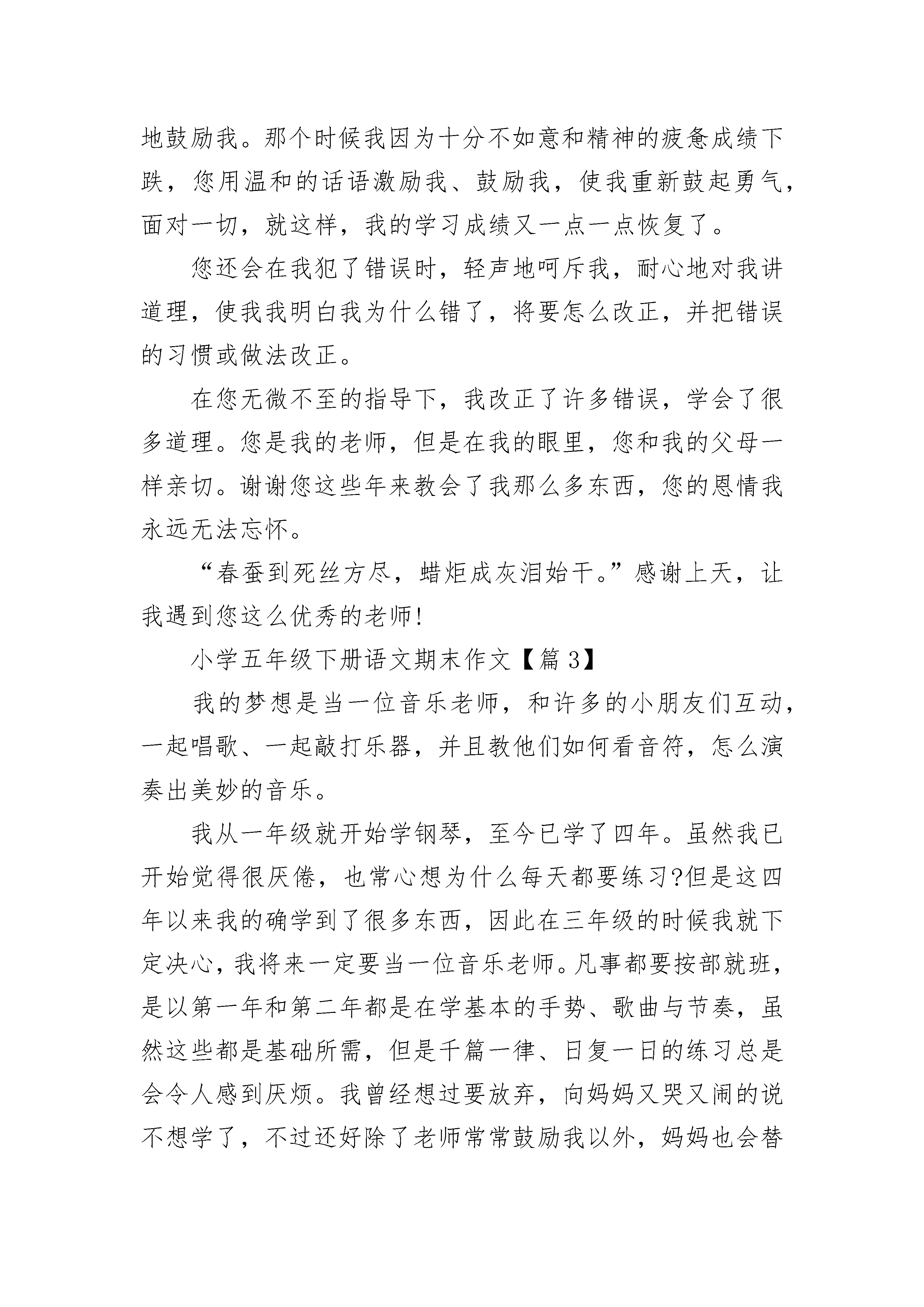 地鼓励我。那个时候我因为十分不如意和精神的疲惫成绩下跌，您用温和的话语激励我、鼓励我，使我重新鼓起勇气，面对一切，就这样，我的学习成绩又一点一点恢复了。

您还会在我犯了错误时，轻声地呵斥我，耐心地对我讲道理，使我我明白我为什么错了，将要怎么改正，并把错误的习惯或做法改正。

在您无微不至的指导下，我改正了许多错误，学会了很多道理。您是我的老师，但是在我的眼里，您和我的父母一样亲切。谢谢您这些年来教会了我那么多东西，您的恩情我永远无法忘怀。

“春蚕到死丝方尽，蜡炬成灰泪始干。”感谢上天，让我遇到您这么优秀的老师!

小学五年级下册语文期末作文【篇 3】

我的梦想是当一位音乐老师，和许多的小朋友们互动，一起唱歌、一起敲打乐器，并且教他们如何看音符，怎么演奏出美妙的音乐。

我从一年级就开始学钢琴，至今已学了四年。虽然我已开始觉得很厌倦，也常心想为什么每天都要练习?但是这四年以来我的确学到了很多东西，因此在三年级的时候我就下定决心，我将来一定要当一位音乐老师。凡事都要按部就班，是以第一年和第二年都是在学基本的手势、歌曲与节奏，虽然这些都是基础所需，但是千篇一律、日复一日的练习总是会令人感到厌烦。我曾经想过要放弃，向妈妈又哭又闹的说不想学了，不过还好除了老师常常鼓励我以外，妈妈也会替